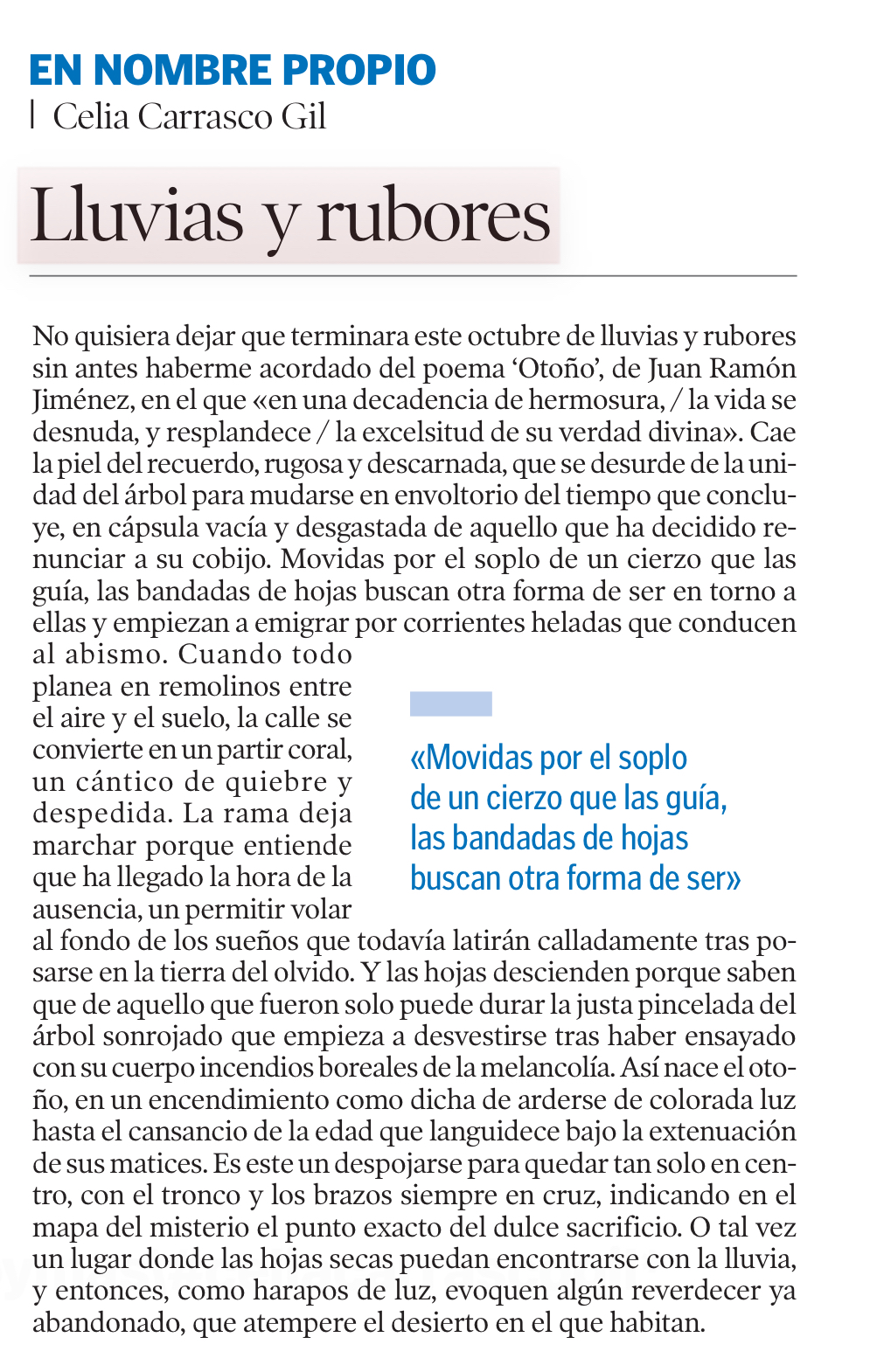 EN NOMBRE PROPIO
Celia Carrasco Gil

Lluvias y rubores

No quisiera dejar que terminara este octubre de lluvias y rubores sin antes haberme acordado del poema 'Otoño', de Juan Ramón Jiménez, en el que «en una decadencia de hermosura, / la vida se desnuda, y resplandece / la excelsitud de su verdad divina». Cae la piel del recuerdo, rugosa y descarnada, que se desurde de la unidad del árbol para mudarse en envoltorio del tiempo que concluye, en cápsula vacía y desgastada de aquello que ha decidido renunciar a su cobijo. Movidas por el soplo de un cierzo que las guía, las bandadas de hojas buscan otra forma de ser en torno a ellas y empiezan a emigrar por corrientes heladas que conducen al abismo. Cuando todo planea en remolinos entre el aire y el suelo, la calle se convierte en un partir coral, un cántico de quiebre y despedida. La rama deja marchar porque entiende que ha llegado la hora de la ausencia, un permitir volar al fondo de los sueños que todavía latirán calladamente tras posarse en la tierra del olvido. Y las hojas descienden porque saben que de aquello que fueron solo puede durar la justa pincelada del árbol sonrojado que empieza a desvestirse tras haber ensayado con su cuerpo incendios boreales de la melancolía. Así nace el otoño, en un encendimiento como dicha de arderse de colorada luz hasta el cansancio de la edad que languidece bajo la extenuación de sus matices. Es este un despojarse para quedar tan solo en centro, con el tronco y los brazos siempre en cruz, indicando en el mapa del misterio el punto exacto del dulce sacrificio. O tal vez un lugar donde las hojas secas puedan encontrarse con la lluvia, y entonces, como harapos de luz, evoquen algún reverdecer ya abandonado, que atempere el desierto en el que habitan.

«Movidas por el soplo de un cierzo que las guía, las bandadas de hojas buscan otra forma de ser»